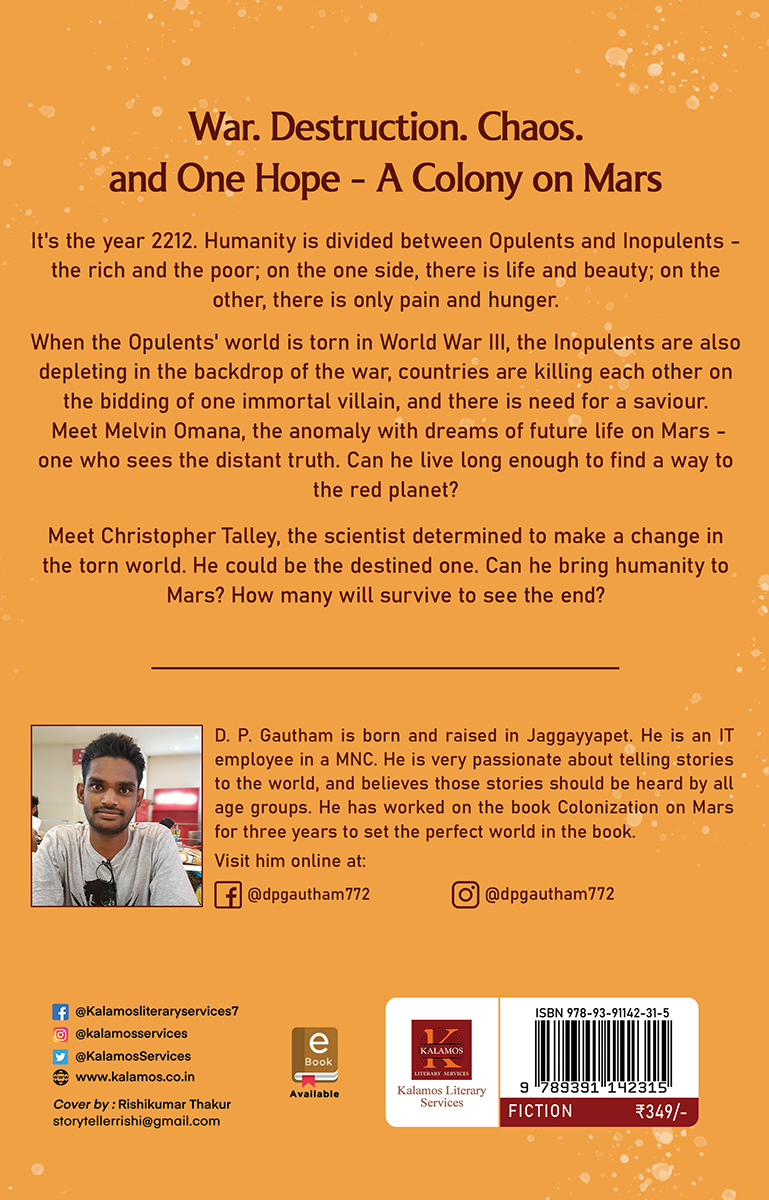 War. Destruction. Chaos.
and One Hope - A Colony on Mars

It's the year 2212. Humanity is divided between Opulents and Inopulents - the rich and the poor; on the one side, there is life and beauty; on the other, there is only pain and hunger.

When the Opulents' world is torn in World War III, the Inopulents are also depleting in the backdrop of the war, countries are killing each other on the bidding of one immortal villain, and there is need for a saviour. Meet Melvin Omana, the anomaly with dreams of future life on Mars - one who sees the distant truth. Can he live long enough to find a way to the red planet?

Meet Christopher Talley, the scientist determined to make a change in the torn world. He could be the destined one. Can he bring humanity to Mars? How many will survive to see the end?

D. P. Gautham is born and raised in Jaggayyapet. He is an IT employee in a MNC. He is very passionate about telling stories to the world, and believes those stories should be heard by all age groups. He has worked on the book Colonization on Mars for three years to set the perfect world in the book.

Visit him online at:

@dpgautham772 @dpgautham772

@Kalamosliteraryservices7
@kalamosservices
@KalamosServices
www.kalamos.co.in

Cover by : Rishikumar Thakur
storytellerrishi@gmail.com

e Book Available

K KALAMOS LITERARY SERVICES
Kalamos Literary Services

ISBN 978-93-91142-31-5
9 789391 142315

FICTION ₹349/-